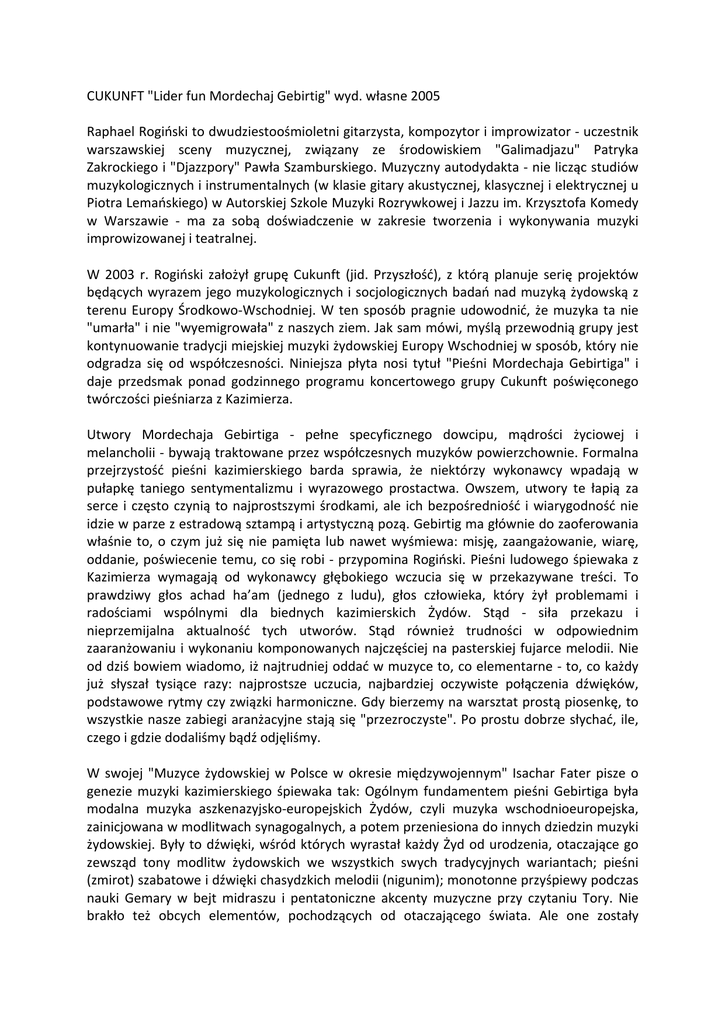 CUKUNFT "Lider fun Mordechaj Gebirtig" wyd. własne 2005

Raphael Rogiński to dwudziestoośmioletni gitarzysta, kompozytor i improwizator - uczestnik warszawskiej sceny muzycznej, związany ze środowiskiem "Galimadjazu" Patryka Zakrockiego i "Djazzpory" Pawła Szamburskiego. Muzyczny autodydakta - nie licząc studiów muzykologicznych i instrumentalnych (w klasie gitary akustycznej, klasycznej i elektrycznej u Piotra Lemańskiego) w Autorskiej Szkole Muzyki Rozrywkowej i Jazzu im. Krzysztofa Komedy w Warszawie - ma za sobą doświadczenie w zakresie tworzenia i wykonywania muzyki improwizowanej i teatralnej.

W 2003 r. Rogiński założył grupę Cukunft (jid. Przyszłość), z którą planuje serię projektów będących wyrazem jego muzykologicznych i socjologicznych badań nad muzyką żydowską z terenu Europy Środkowo-Wschodniej. W ten sposób pragnie udowodnić, że muzyka ta nie "umarła" i nie "wyemigrowała" z naszych ziem. Jak sam mówi, myślą przewodnią grupy jest kontynuowanie tradycji miejskiej muzyki żydowskiej Europy Wschodniej w sposób, który nie odgradza się od współczesności. Niniejsza płyta nosi tytuł "Pieśni Mordechaja Gebirtiga" i daje przedsmak ponad godzinnego programu koncertowego grupy Cukunft poświęconego twórczości pieśniarza z Kazimierza.

Utwory Mordechaja Gebirtiga - pełne specyficznego dowcipu, mądrości życiowej i melancholii - bywają traktowane przez współczesnych muzyków powierzchownie. Formalna przejrzystość pieśni kazimierskiego barda sprawia, że niektórzy wykonawcy wpadają w pułapkę taniego sentymentalizmu i wyrazowego prostactwa. Owszem, utwory te łapią za serce i często czynią to najprostszymi środkami, ale ich bezpośredniość i wiarygodność nie idzie w parze z estradową sztampą i artystyczną pozą. Gebirtig ma głównie do zaoferowania właśnie to, o czym już się nie pamięta lub nawet wyśmiewa: misję, zaangażowanie, wiarę, oddanie, poświecenie temu, co się robi - przypomina Rogiński. Pieśni ludowego śpiewaka z Kazimierza wymagają od wykonawcy głębokiego wczucia się w przekazywane treści. To prawdziwy głos achad ha'am (jednego z ludu), głos człowieka, który żył problemami i radościami wspólnymi dla biednych kazimierskich Żydów. Stąd - siła przekazu i nieprzemijalna aktualność tych utworów. Stąd również trudności w odpowiednim zaaranżowaniu i wykonaniu komponowanych najczęściej na pasterskiej fujarce melodii. Nie od dziś bowiem wiadomo, iż najtrudniej oddać w muzyce to, co elementarne - to, co każdy już słyszał tysiące razy: najprostsze uczucia, najbardziej oczywiste połączenia dźwięków, podstawowe rytmy czy związki harmoniczne. Gdy bierzemy na warsztat prostą piosenkę, to wszystkie nasze zabiegi aranżacyjne stają się "przezroczyste". Po prostu dobrze słychać, ile, czego i gdzie dodaliśmy bądź odjęliśmy.

W swojej "Muzyce żydowskiej w Polsce w okresie międzywojennym" Isachar Fater pisze o genezie muzyki kazimierskiego śpiewaka tak: Ogólnym fundamentem pieśni Gebirtiga była modalna muzyka aszkenazyjsko-europejskich Żydów, czyli muzyka wschodnioeuropejska, zainicjowana w modlitwach synagogalnych, a potem przeniesiona do innych dziedzin muzyki żydowskiej. Były to dźwięki, wśród których wyrastał każdy Żyd od urodzenia, otaczające go zewsząd tony modlitw żydowskich we wszystkich swych tradycyjnych wariantach; pieśni (zmirot) szabatowe i dźwięki chasydzkich melodii (nigunim); monotonne przyśpiewy podczas nauki Gemary w bejt midraszu i pentatoniczne akcenty muzyczne przy czytaniu Tory. Nie brakło też obcych elementów, pochodzących od otaczającego świata. Ale one zostały